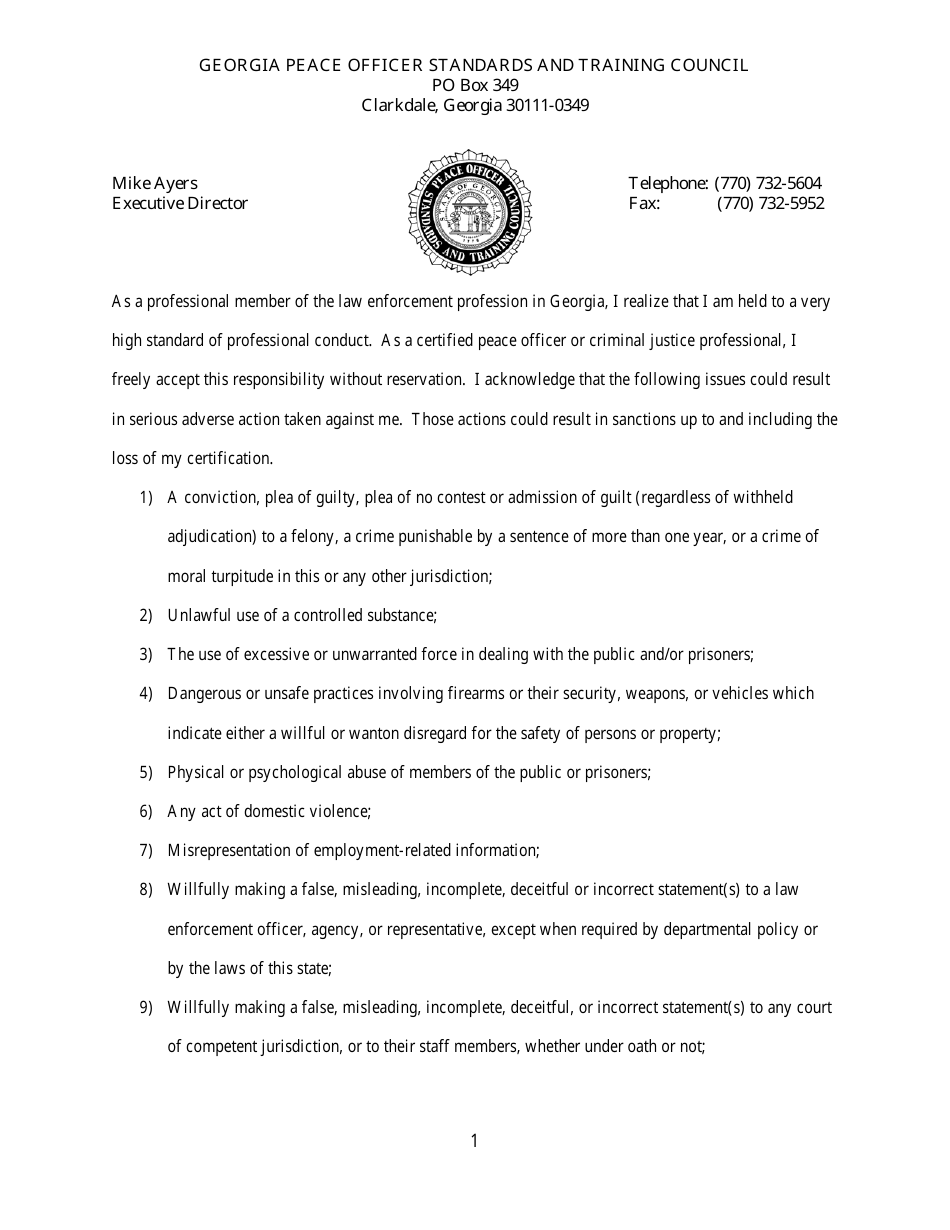 GEORGIA PEACE OFFICER STANDARDS AND TRAINING COUNCIL
PO Box 349
Clarkdale, Georgia 30111-0349

Mike Ayers
Executive Director

PEACE OFFICER STANDARDS AND TRAINING COUNCIL
STATE OF GEORGIA

Telephone: (770) 732-5604
Fax: (770) 732-5952

As a professional member of the law enforcement profession in Georgia, I realize that I am held to a very high standard of professional conduct. As a certified peace officer or criminal justice professional, I freely accept this responsibility without reservation. I acknowledge that the following issues could result in serious adverse action taken against me. Those actions could result in sanctions up to and including the loss of my certification.

1) A conviction, plea of guilty, plea of no contest or admission of guilt (regardless of withheld adjudication) to a felony, a crime punishable by a sentence of more than one year, or a crime of moral turpitude in this or any other jurisdiction;

2) Unlawful use of a controlled substance;

3) The use of excessive or unwarranted force in dealing with the public and/or prisoners;

4) Dangerous or unsafe practices involving firearms or their security, weapons, or vehicles which indicate either a willful or wanton disregard for the safety of persons or property;

5) Physical or psychological abuse of members of the public or prisoners;

6) Any act of domestic violence;

7) Misrepresentation of employment-related information;

8) Willfully making a false, misleading, incomplete, deceitful or incorrect statement(s) to a law enforcement officer, agency, or representative, except when required by departmental policy or by the laws of this state;

9) Willfully making a false, misleading, incomplete, deceitful, or incorrect statement(s) to any court of competent jurisdiction, or to their staff members, whether under oath or not;

1